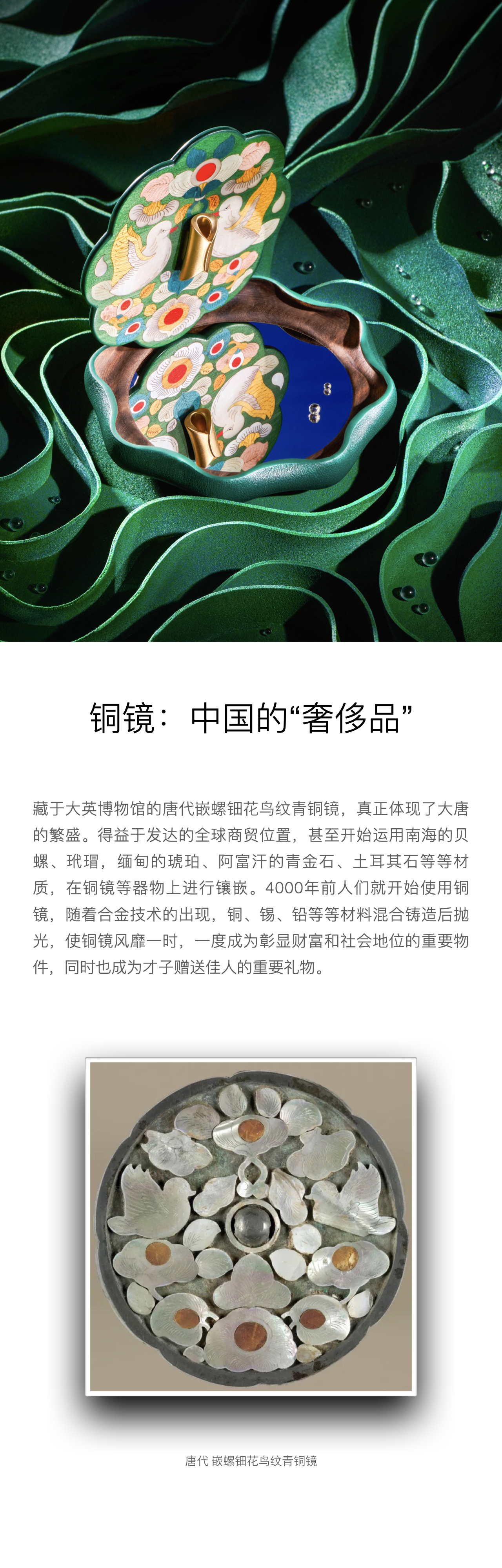 铜镜：中国的“奢侈品”

藏于大英博物馆的唐代嵌螺钿花鸟纹青铜镜，真正体现了大唐的繁盛。得益于发达的全球商贸位置，甚至开始运用南海的贝螺、玳瑁，缅甸的琥珀、阿富汗的青金石、土耳其石等等材质，在铜镜等器物上进行镶嵌。4000年前人们就开始使用铜镜，随着合金技术的出现，铜、锡、铅等等材料混合铸造后抛光，使铜镜风靡一时，一度成为彰显财富和社会地位的重要物件，同时也成为才子赠送佳人的重要礼物。

唐代 嵌螺钿花鸟纹青铜镜